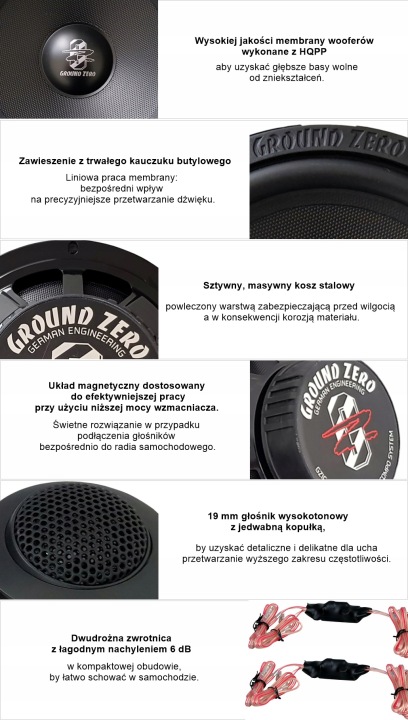 GROUND ZERO

Wysokiej jakości membrany wooferów wykonane z HQPP

aby uzyskać głębsze basy wolne od zniekształceń.

Zawieszenie z trwałego kauczuku butylowego

Liniowa praca membrany: bezpośredni wpływ na precyzyjniejsze przetwarzanie dźwięku.

GROUND ZERO

GROUND ZERO
GERMAN ENGINEERING

Sztywny, masywny kosz stalowy

powleczony warstwą zabezpieczającą przed wilgocią a w konsekwencji korozją materiału.

Układ magnetyczny dostosowany do efektywniejszej pracy przy użyciu niższej mocy wzmacniacza.

Świetne rozwiązanie w przypadku podłączenia głośników bezpośrednio do radia samochodowego.

GROUND ZERO
GERMAN ENGINEERING

19 mm głośnik wysokotonowy z jedwabną kopułką,

by uzyskać detaliczne i delikatne dla ucha przetwarzanie wyższego zakresu częstotliwości.

Dwudrożna zwrotnica z łagodnym nachyleniem 6 dB

w kompaktowej obudowie, by łatwo schować w samochodzie.